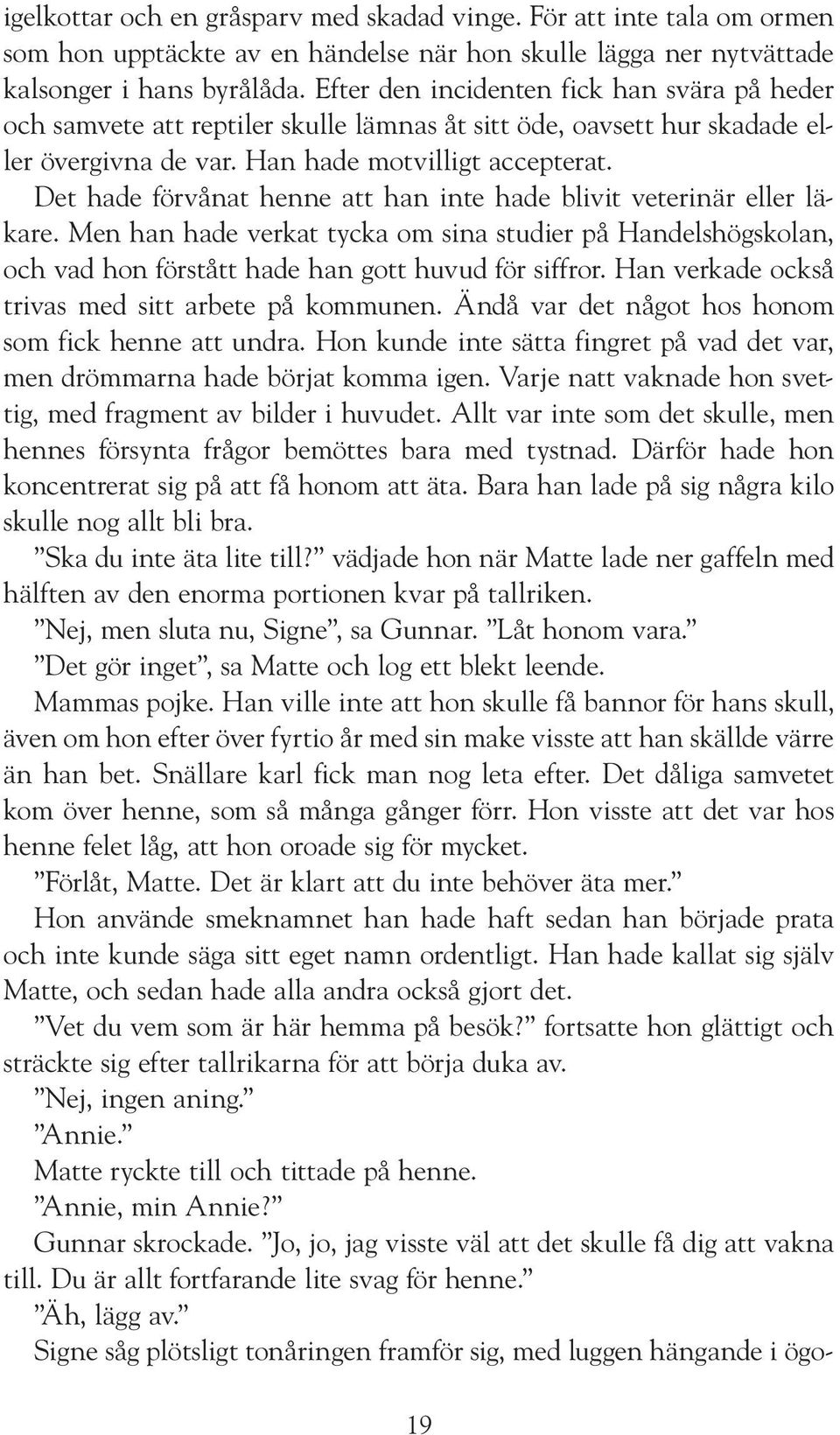 igelkottar och en gråsparv med skadad vinge. För att inte tala om ormen som hon upptäckte av en händelse när hon skulle lägga ner nytvättade kalsonger i hans byrålåda. Efter den incidenten fick han svära på heder och samvete att reptiler skulle lämnas åt sitt öde, oavsett hur skadade eller övergivna de var. Han hade motvilligt accepterat.

Det hade förvånat henne att han inte hade blivit veterinär eller läkare. Men han hade verkat tycka om sina studier på Handelshögskolan, och vad hon förstått hade han gott huvud för siffror. Han verkade också trivas med sitt arbete på kommunen. Ändå var det något hos honom som fick henne att undra. Hon kunde inte sätta fingret på vad det var, men drömmarna hade börjat komma igen. Varje natt vaknade hon svettig, med fragment av bilder i huvudet. Allt var inte som det skulle, men hennes försynta frågor bemöttes bara med tystnad. Därför hade hon koncentrerat sig på att få honom att äta. Bara han lade på sig några kilo skulle nog allt bli bra.

”Ska du inte äta lite till?” vädjade hon när Matte lade ner gaffeln med hälften av den enorma portionen kvar på tallriken.

”Nej, men sluta nu, Signe”, sa Gunnar. ”Låt honom vara.”

”Det gör inget”, sa Matte och log ett blekt leende.

Mammas pojke. Han ville inte att hon skulle få bannor för hans skull, även om hon efter över fyrtio år med sin make visste att han skällde värre än han bet. Snällare karl fick man nog leta efter. Det dåliga samvetet kom över henne, som så många gånger förr. Hon visste att det var hos henne felet låg, att hon oroade sig för mycket.

”Förlåt, Matte. Det är klart att du inte behöver äta mer.”

Hon använde smeknamnet han hade haft sedan han började prata och inte kunde säga sitt eget namn ordentligt. Han hade kallat sig själv Matte, och sedan hade alla andra också gjort det.

”Vet du vem som är här hemma på besök?” fortsatte hon glättigt och sträckte sig efter tallrikarna för att börja duka av.

”Nej, ingen aning.”

”Annie.”

Matte ryckte till och tittade på henne.

”Annie, min Annie?”

Gunnar skrockade. ”Jo, jo, jag visste väl att det skulle få dig att vakna till. Du är allt fortfarande lite svag för henne.”

”Äh, lägg av.”

Signe såg plötsligt tonåringen framför sig, med luggen hängande i ögo-

19